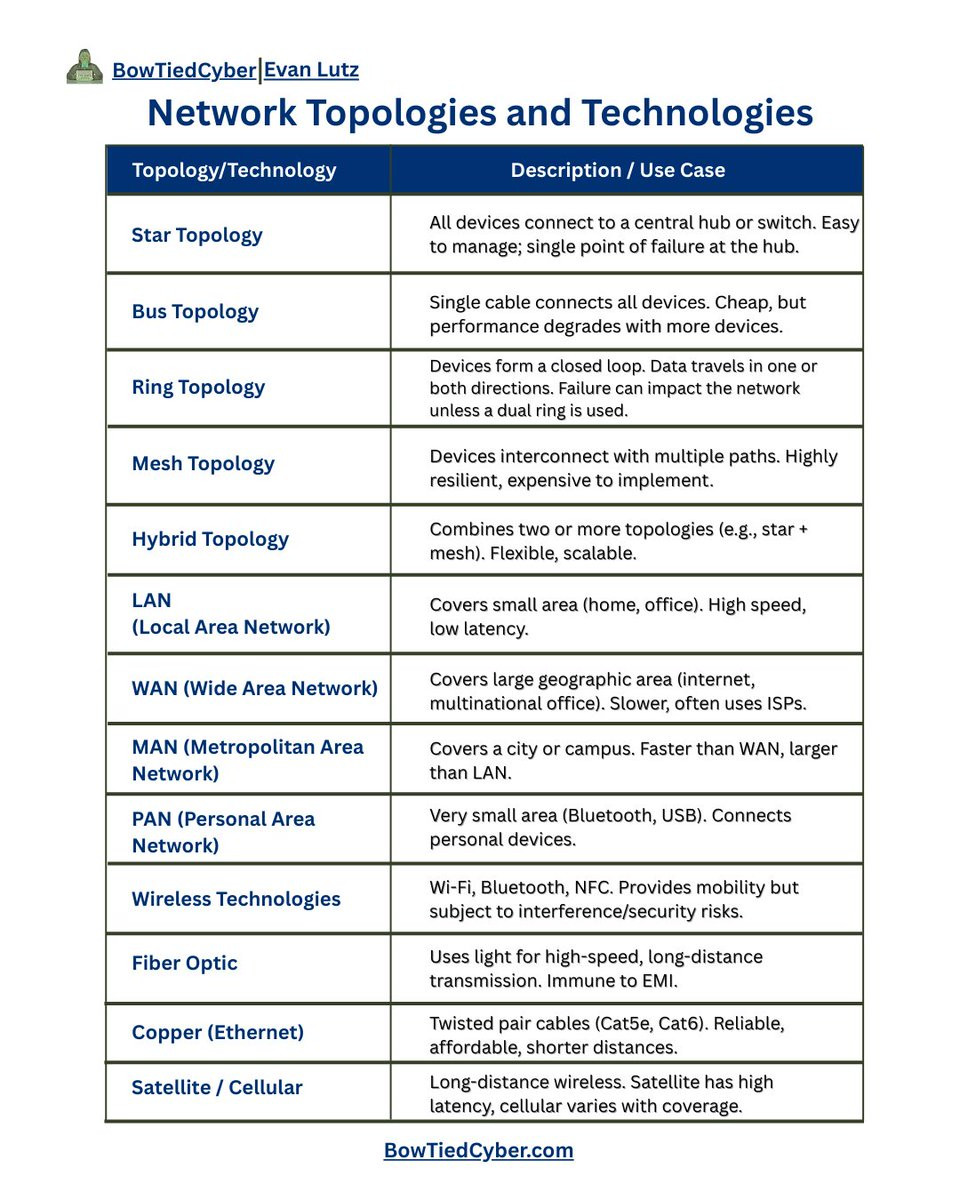 BowTiedCyber|Evan Lutz

Network Topologies and Technologies

| Topology/Technology | Description / Use Case |
|---|---|
| Star Topology | All devices connect to a central hub or switch. Easy to manage; single point of failure at the hub. |
| Bus Topology | Single cable connects all devices. Cheap, but performance degrades with more devices. |
| Ring Topology | Devices form a closed loop. Data travels in one or both directions. Failure can impact the network unless a dual ring is used. |
| Mesh Topology | Devices interconnect with multiple paths. Highly resilient, expensive to implement. |
| Hybrid Topology | Combines two or more topologies (e.g., star + mesh). Flexible, scalable. |
| LAN (Local Area Network) | Covers small area (home, office). High speed, low latency. |
| WAN (Wide Area Network) | Covers large geographic area (internet, multinational office). Slower, often uses ISPs. |
| MAN (Metropolitan Area Network) | Covers a city or campus. Faster than WAN, larger than LAN. |
| PAN (Personal Area Network) | Very small area (Bluetooth, USB). Connects personal devices. |
| Wireless Technologies | Wi-Fi, Bluetooth, NFC. Provides mobility but subject to interference/security risks. |
| Fiber Optic | Uses light for high-speed, long-distance transmission. Immune to EMI. |
| Copper (Ethernet) | Twisted pair cables (Cat5e, Cat6). Reliable, affordable, shorter distances. |
| Satellite / Cellular | Long-distance wireless. Satellite has high latency, cellular varies with coverage. |

BowTiedCyber.com